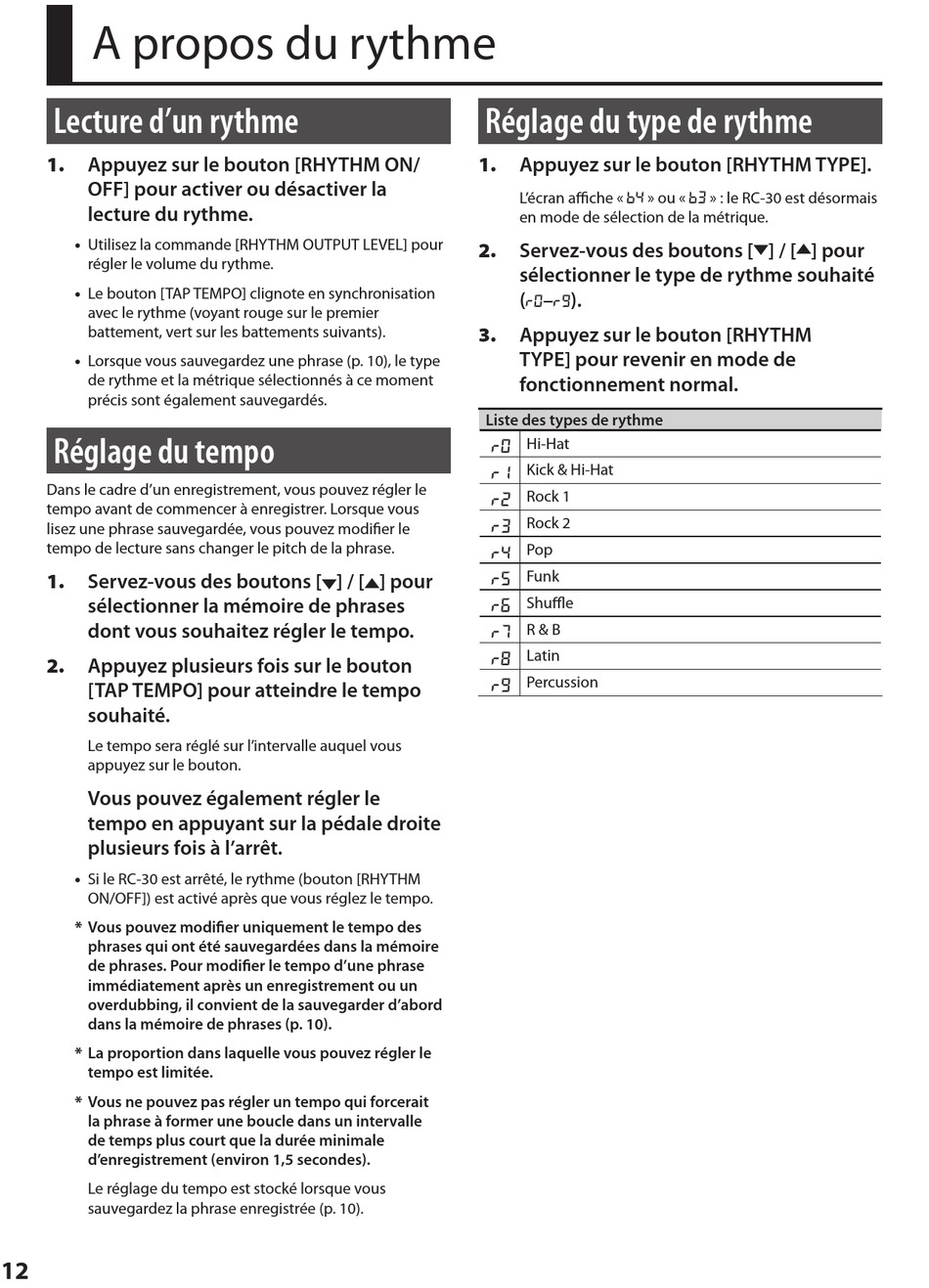 A propos du rythme

Lecture d'un rythme

1. Appuyez sur le bouton [RHYTHM ON/OFF] pour activer ou désactiver la lecture du rythme.

• Utilisez la commande [RHYTHM OUTPUT LEVEL] pour régler le volume du rythme.

• Le bouton [TAP TEMPO] clignote en synchronisation avec le rythme (voyant rouge sur le premier battement, vert sur les battements suivants).

• Lorsque vous sauvegardez une phrase (p. 10), le type de rythme et la métrique sélectionnés à ce moment précis sont également sauvegardés.

Réglage du tempo

Dans le cadre d'un enregistrement, vous pouvez régler le tempo avant de commencer à enregistrer. Lorsque vous lisez une phrase sauvegardée, vous pouvez modifier le tempo de lecture sans changer le pitch de la phrase.

1. Servez-vous des boutons [▼] / [▲] pour sélectionner la mémoire de phrases dont vous souhaitez régler le tempo.

2. Appuyez plusieurs fois sur le bouton [TAP TEMPO] pour atteindre le tempo souhaité.

Le tempo sera réglé sur l'intervalle auquel vous appuyez sur le bouton.

Vous pouvez également régler le tempo en appuyant sur la pédale droite plusieurs fois à l'arrêt.

• Si le RC-30 est arrêté, le rythme (bouton [RHYTHM ON/OFF]) est activé après que vous réglez le tempo.

* Vous pouvez modifier uniquement le tempo des phrases qui ont été sauvegardées dans la mémoire de phrases. Pour modifier le tempo d'une phrase immédiatement après un enregistrement ou un overdubbing, il convient de la sauvegarder d'abord dans la mémoire de phrases (p. 10).

* La proportion dans laquelle vous pouvez régler le tempo est limitée.

* Vous ne pouvez pas régler un tempo qui forcerait la phrase à former une boucle dans un intervalle de temps plus court que la durée minimale d'enregistrement (environ 1,5 secondes).

Le réglage du tempo est stocké lorsque vous sauvegardez la phrase enregistrée (p. 10).

Réglage du type de rythme

1. Appuyez sur le bouton [RHYTHM TYPE].

L'écran affiche « b4 » ou « b3 » : le RC-30 est désormais en mode de sélection de la métrique.

2. Servez-vous des boutons [▼] / [▲] pour sélectionner le type de rythme souhaité (r0–r9).

3. Appuyez sur le bouton [RHYTHM TYPE] pour revenir en mode de fonctionnement normal.

| Liste des types de rythme | |
|---|---|
| r0 | Hi-Hat |
| r1 | Kick & Hi-Hat |
| r2 | Rock 1 |
| r3 | Rock 2 |
| r4 | Pop |
| r5 | Funk |
| r6 | Shuffle |
| r7 | R & B |
| r8 | Latin |
| r9 | Percussion |

12